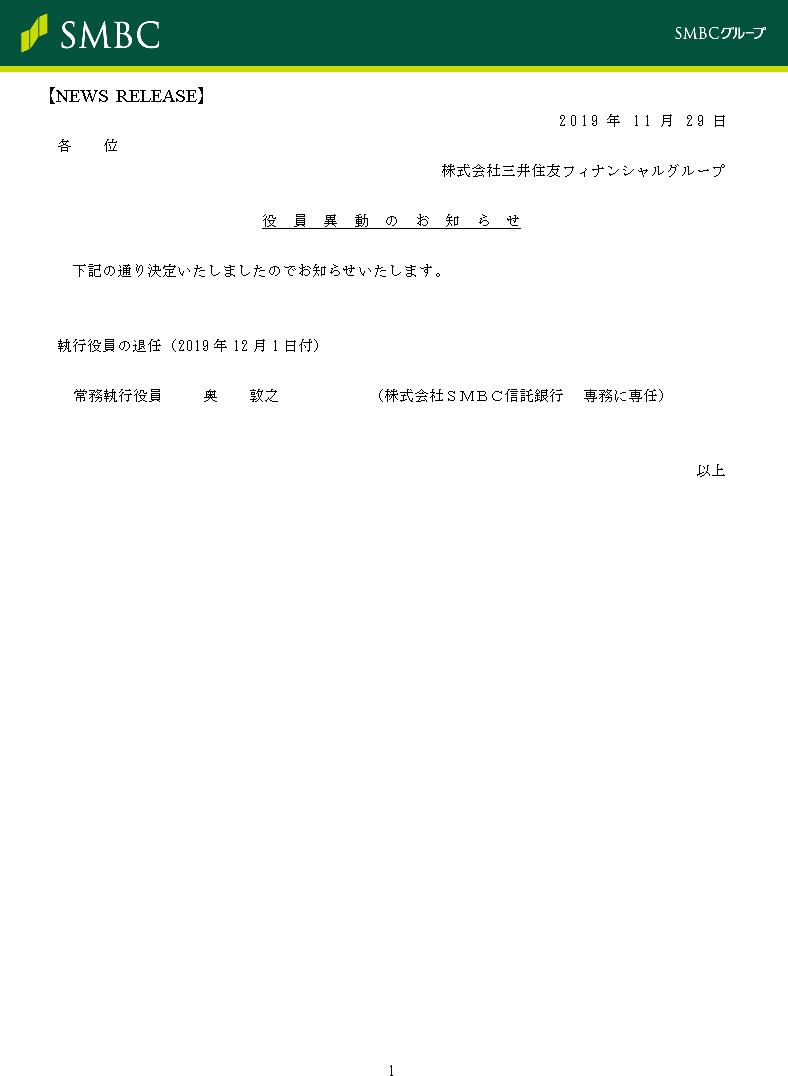 SMBC

SMBCグループ

【NEWS RELEASE】

2019 年 11 月 29 日

各　位

株式会社三井住友フィナンシャルグループ

役 員 異 動 の お 知 ら せ

下記の通り決定いたしましたのでお知らせいたします。

執行役員の退任（2019 年 12 月 1 日付）

常務執行役員　奥　敦之　（株式会社ＳＭＢＣ信託銀行　専務に専任）

以上

1